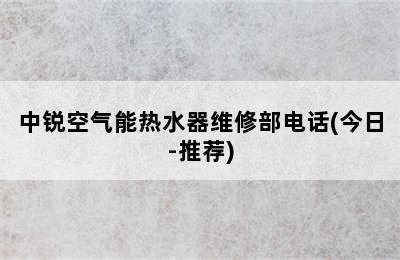 中锐空气能热水器维修部电话(今日-推荐)